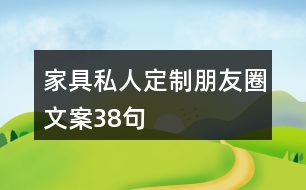 家具私人定制朋友圈文案38句